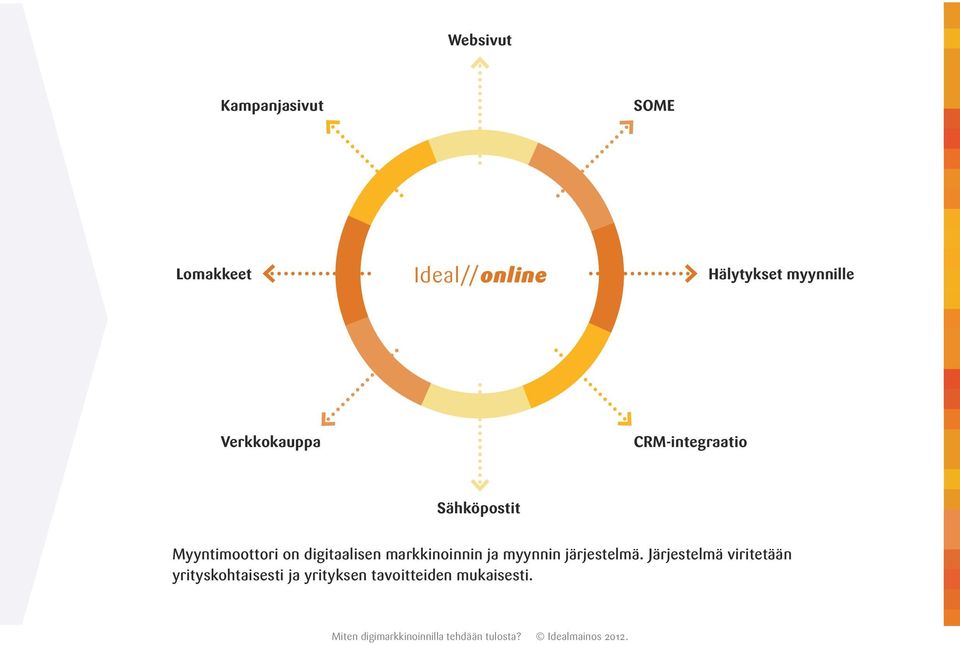 Websivut

Kampanjasivut

SOME

Lomakkeet

Ideal//online

Hälytykset myynnille

Verkkokauppa

CRM-integraatio

Sähköpostit

Myyntimoottori on digitaalisen markkinoinnin ja myynnin järjestelmä. Järjestelmä viritetään yrityskohtaisesti ja yrityksen tavoitteiden mukaisesti.

Miten digimarkkinoinnilla tehdään tulosta? © Idealmainos 2012.